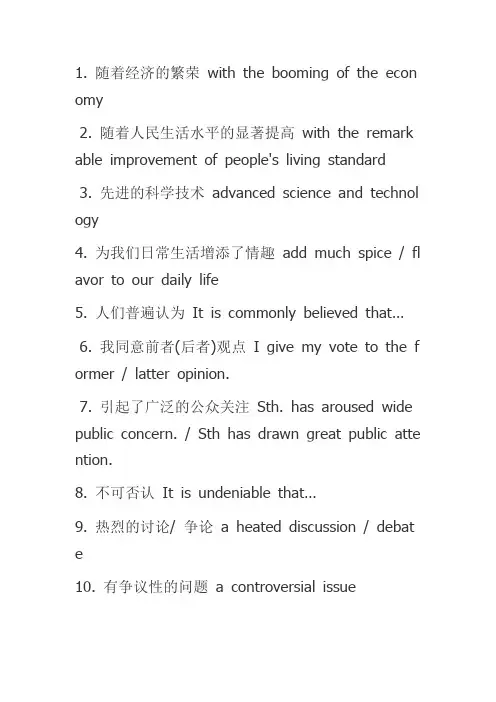 1. 随着经济的繁荣 with the booming of the economy

2. 随着人民生活水平的显著提高 with the remarkable improvement of people's living standard

3. 先进的科学技术 advanced science and technology

4. 为我们日常生活增添了情趣 add much spice / flavor to our daily life

5. 人们普遍认为 It is commonly believed that...

6. 我同意前者(后者)观点 I give my vote to the former / latter opinion.

7. 引起了广泛的公众关注 Sth. has aroused wide public concern. / Sth has drawn great public attention.

8. 不可否认 It is undeniable that...

9. 热烈的讨论/ 争论 a heated discussion / debate

10. 有争议性的问题 a controversial issue